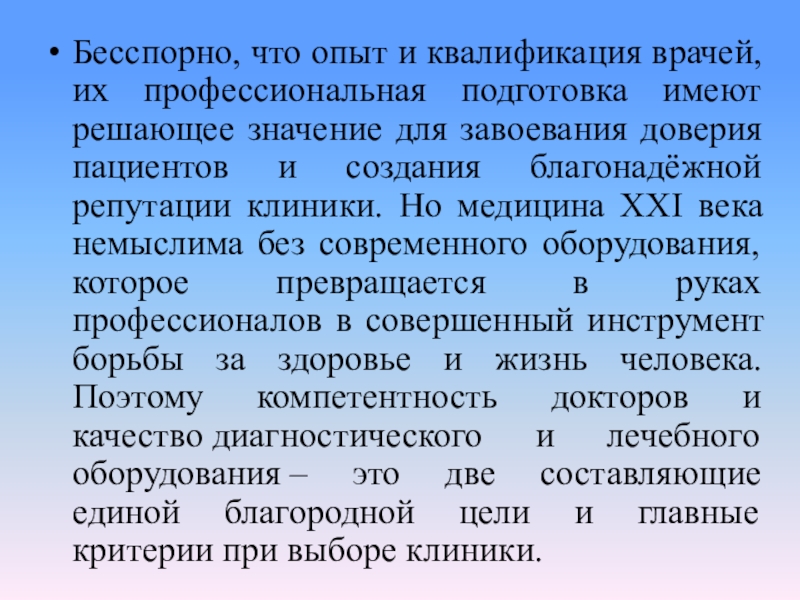 • Бесспорно, что опыт и квалификация врачей, их профессиональная подготовка имеют решающее значение для завоевания доверия пациентов и создания благонадёжной репутации клиники. Но медицина XXI века немыслима без современного оборудования, которое превращается в руках профессионалов в совершенный инструмент борьбы за здоровье и жизнь человека. Поэтому компетентность докторов и качество диагностического и лечебного оборудования – это две составляющие единой благородной цели и главные критерии при выборе клиники.